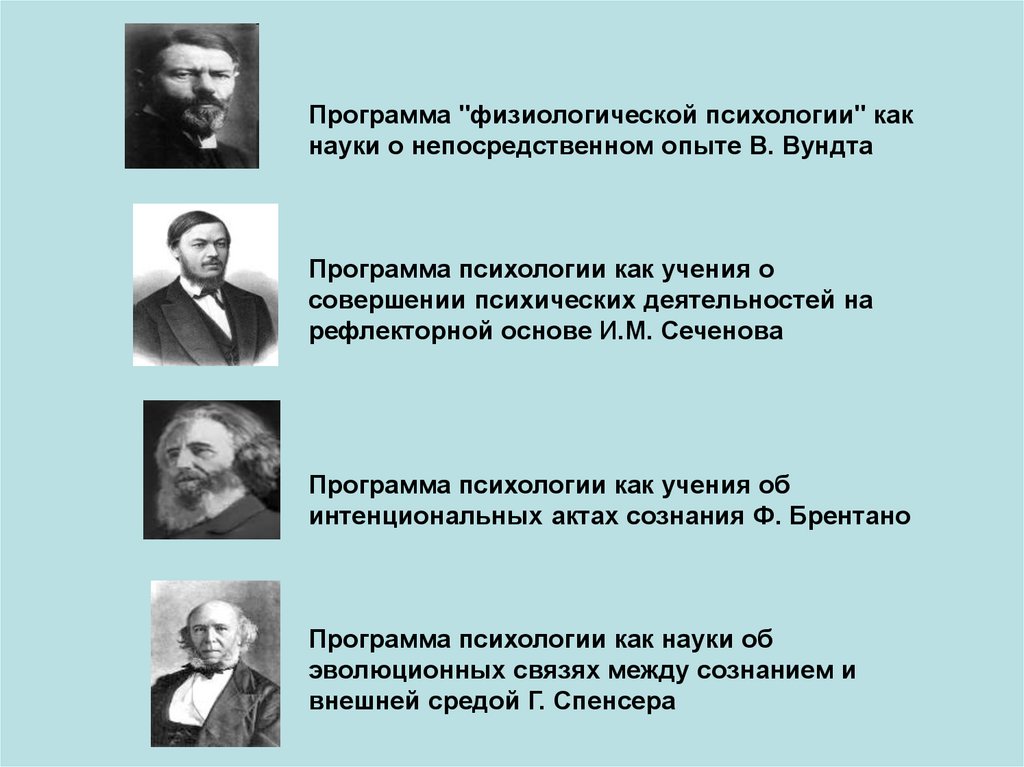 Программа "физиологической психологии" как науки о непосредственном опыте В. Вундта

Программа психологии как учения о совершении психических деятельностей на рефлекторной основе И.М. Сеченова

Программа психологии как учения об интенциональных актах сознания Ф. Брентано

Программа психологии как науки об эволюционных связях между сознанием и внешней средой Г. Спенсера